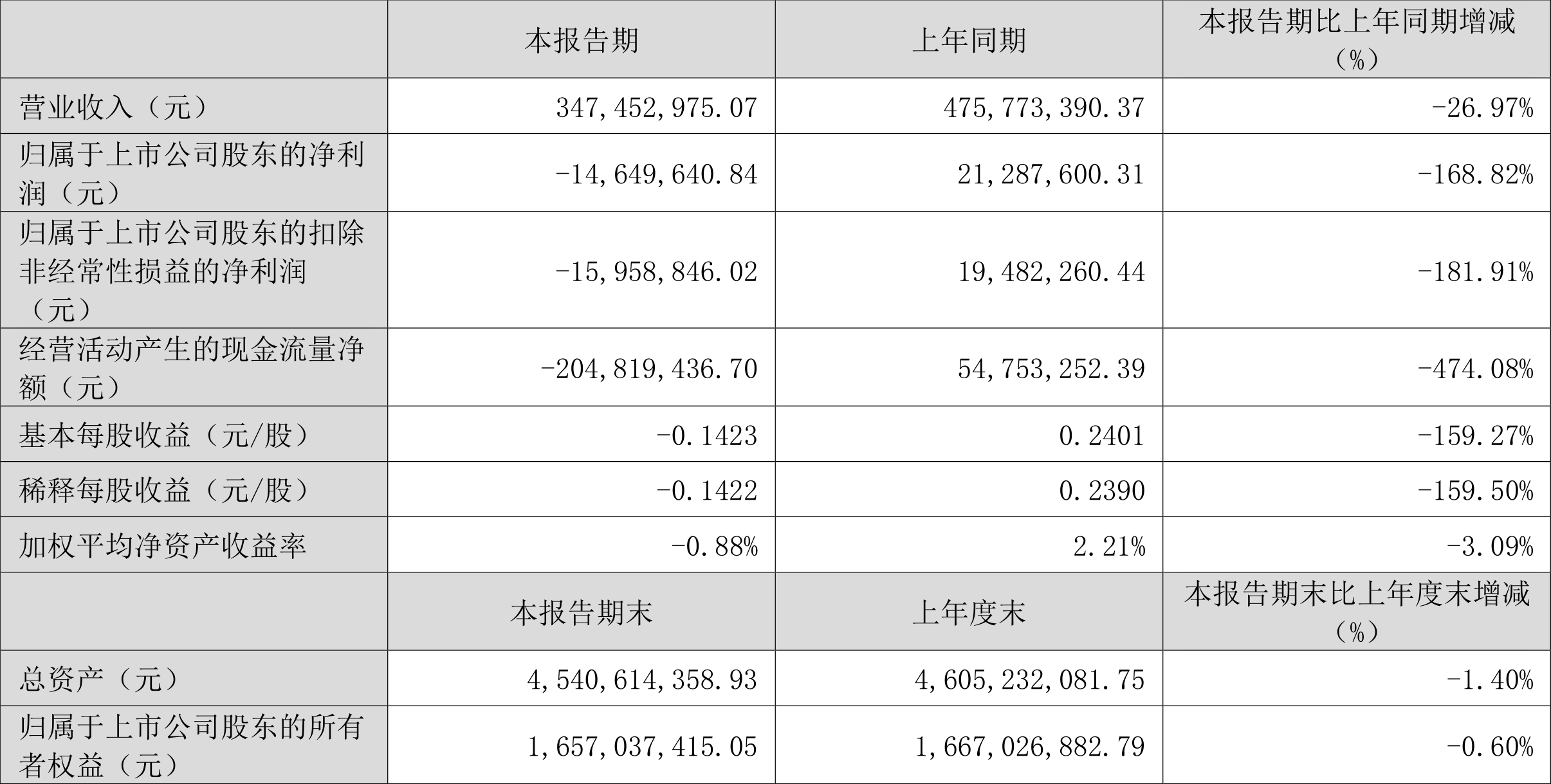 | | 本报告期 | 上年同期 | 本报告期比上年同期增减（%） |
|---|---|---|---|
| 营业收入（元） | 347,452,975.07 | 475,773,390.37 | -26.97% |
| 归属于上市公司股东的净利润（元） | -14,649,640.84 | 21,287,600.31 | -168.82% |
| 归属于上市公司股东的扣除非经常性损益的净利润（元） | -15,958,846.02 | 19,482,260.44 | -181.91% |
| 经营活动产生的现金流量净额（元） | -204,819,436.70 | 54,753,252.39 | -474.08% |
| 基本每股收益（元/股） | -0.1423 | 0.2401 | -159.27% |
| 稀释每股收益（元/股） | -0.1422 | 0.2390 | -159.50% |
| 加权平均净资产收益率 | -0.88% | 2.21% | -3.09% |
| | 本报告期末 | 上年度末 | 本报告期末比上年度末增减（%） |
| 总资产（元） | 4,540,614,358.93 | 4,605,232,081.75 | -1.40% |
| 归属于上市公司股东的所有者权益（元） | 1,657,037,415.05 | 1,667,026,882.79 | -0.60% |